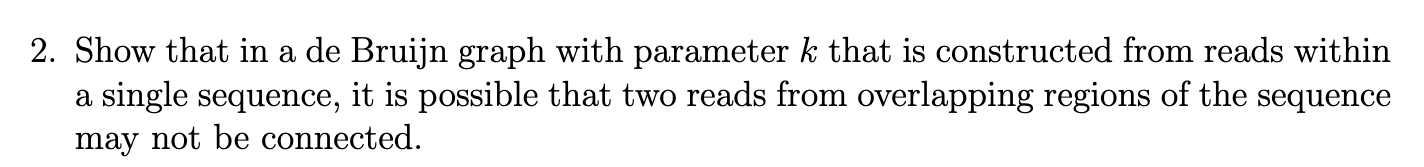 2. Show that in a de Bruijn graph with parameter $k$ that is constructed from reads within a single sequence, it is possible that two reads from overlapping regions of the sequence may not be connected.